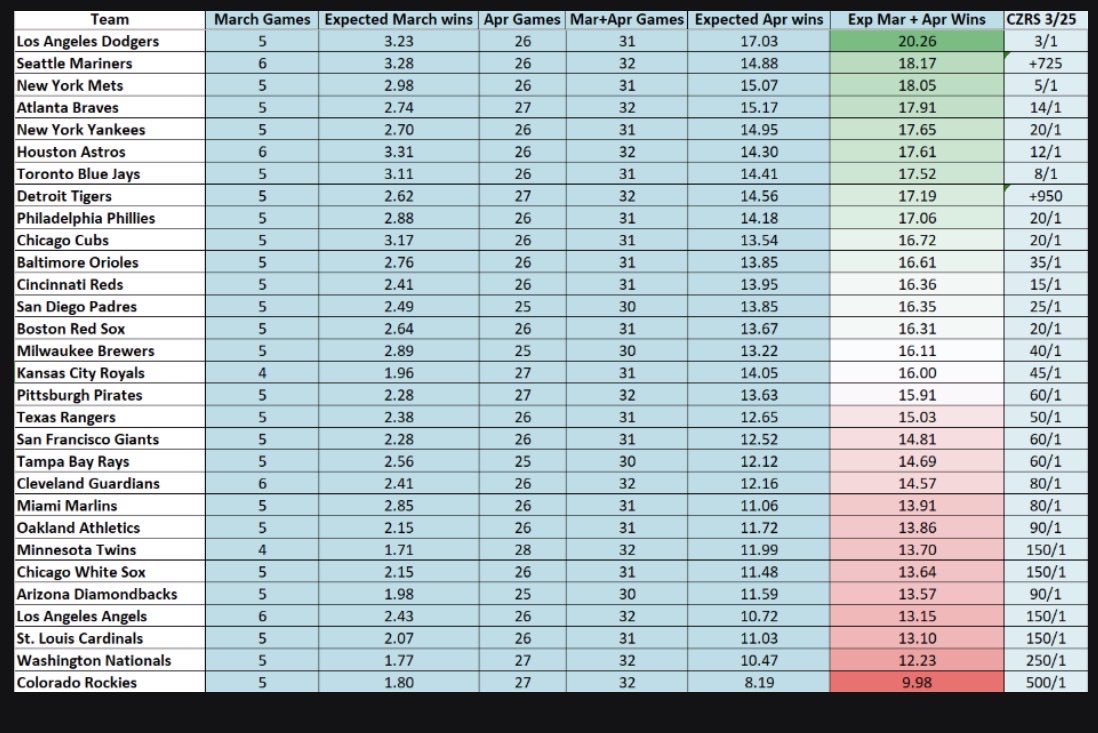 | Team | March Games | Expected March wins | Apr Games | Mar+Apr Games | Expected Apr wins | Exp Mar + Apr Wins | CZRS 3/25 |
|---|---|---|---|---|---|---|---|
| Los Angeles Dodgers | 5 | 3.23 | 26 | 31 | 17.03 | 20.26 | 3/1 |
| Seattle Mariners | 6 | 3.28 | 26 | 32 | 14.88 | 18.17 | +725 |
| New York Mets | 5 | 2.98 | 26 | 31 | 15.07 | 18.05 | 5/1 |
| Atlanta Braves | 5 | 2.74 | 27 | 32 | 15.17 | 17.91 | 14/1 |
| New York Yankees | 5 | 2.70 | 26 | 31 | 14.95 | 17.65 | 20/1 |
| Houston Astros | 6 | 3.31 | 26 | 32 | 14.30 | 17.61 | 12/1 |
| Toronto Blue Jays | 5 | 3.11 | 26 | 31 | 14.41 | 17.52 | 8/1 |
| Detroit Tigers | 5 | 2.62 | 27 | 32 | 14.56 | 17.19 | +950 |
| Philadelphia Phillies | 5 | 2.88 | 26 | 31 | 14.18 | 17.06 | 20/1 |
| Chicago Cubs | 5 | 3.17 | 26 | 31 | 13.54 | 16.72 | 20/1 |
| Baltimore Orioles | 5 | 2.76 | 26 | 31 | 13.85 | 16.61 | 35/1 |
| Cincinnati Reds | 5 | 2.41 | 26 | 31 | 13.95 | 16.36 | 15/1 |
| San Diego Padres | 5 | 2.49 | 25 | 30 | 13.85 | 16.35 | 25/1 |
| Boston Red Sox | 5 | 2.64 | 26 | 31 | 13.67 | 16.31 | 20/1 |
| Milwaukee Brewers | 5 | 2.89 | 25 | 30 | 13.22 | 16.11 | 40/1 |
| Kansas City Royals | 4 | 1.96 | 27 | 31 | 14.05 | 16.00 | 45/1 |
| Pittsburgh Pirates | 5 | 2.28 | 27 | 32 | 13.63 | 15.91 | 60/1 |
| Texas Rangers | 5 | 2.38 | 26 | 31 | 12.65 | 15.03 | 50/1 |
| San Francisco Giants | 5 | 2.28 | 26 | 31 | 12.52 | 14.81 | 60/1 |
| Tampa Bay Rays | 5 | 2.56 | 25 | 30 | 12.12 | 14.69 | 60/1 |
| Cleveland Guardians | 6 | 2.41 | 26 | 32 | 12.16 | 14.57 | 80/1 |
| Miami Marlins | 5 | 2.85 | 26 | 31 | 11.06 | 13.91 | 80/1 |
| Oakland Athletics | 5 | 2.15 | 26 | 31 | 11.72 | 13.86 | 90/1 |
| Minnesota Twins | 4 | 1.71 | 28 | 32 | 11.99 | 13.70 | 150/1 |
| Chicago White Sox | 5 | 2.15 | 26 | 31 | 11.48 | 13.64 | 150/1 |
| Arizona Diamondbacks | 5 | 1.98 | 25 | 30 | 11.59 | 13.57 | 90/1 |
| Los Angeles Angels | 6 | 2.43 | 26 | 32 | 10.72 | 13.15 | 150/1 |
| St. Louis Cardinals | 5 | 2.07 | 26 | 31 | 11.03 | 13.10 | 150/1 |
| Washington Nationals | 5 | 1.77 | 27 | 32 | 10.47 | 12.23 | 250/1 |
| Colorado Rockies | 5 | 1.80 | 27 | 32 | 8.19 | 9.98 | 500/1 |